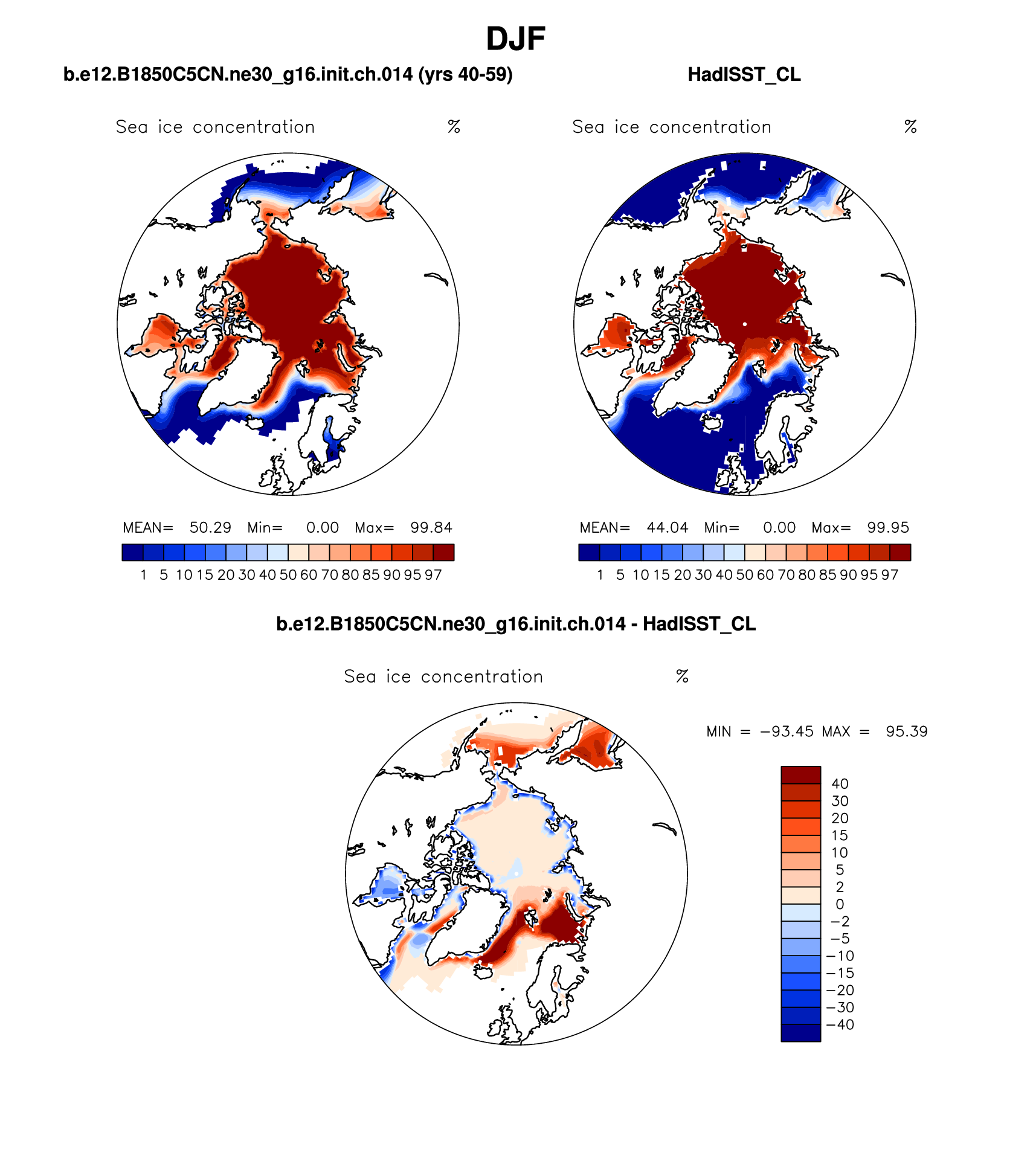 DJF

b.e12.B1850C5CN.ne30_g16.init.ch.014 (yrs 40-59)

Sea ice concentration %

MEAN= 50.29 Min= 0.00 Max= 99.84

1 5 10 15 20 30 40 50 60 70 80 85 90 95 97

HadISST_CL

Sea ice concentration %

MEAN= 44.04 Min= 0.00 Max= 99.95

1 5 10 15 20 30 40 50 60 70 80 85 90 95 97

b.e12.B1850C5CN.ne30_g16.init.ch.014 - HadISST_CL

Sea ice concentration %

MIN = −93.45 MAX = 95.39

40
30
20
15
10
5
2
0
−2
−5
−10
−15
−20
−30
−40